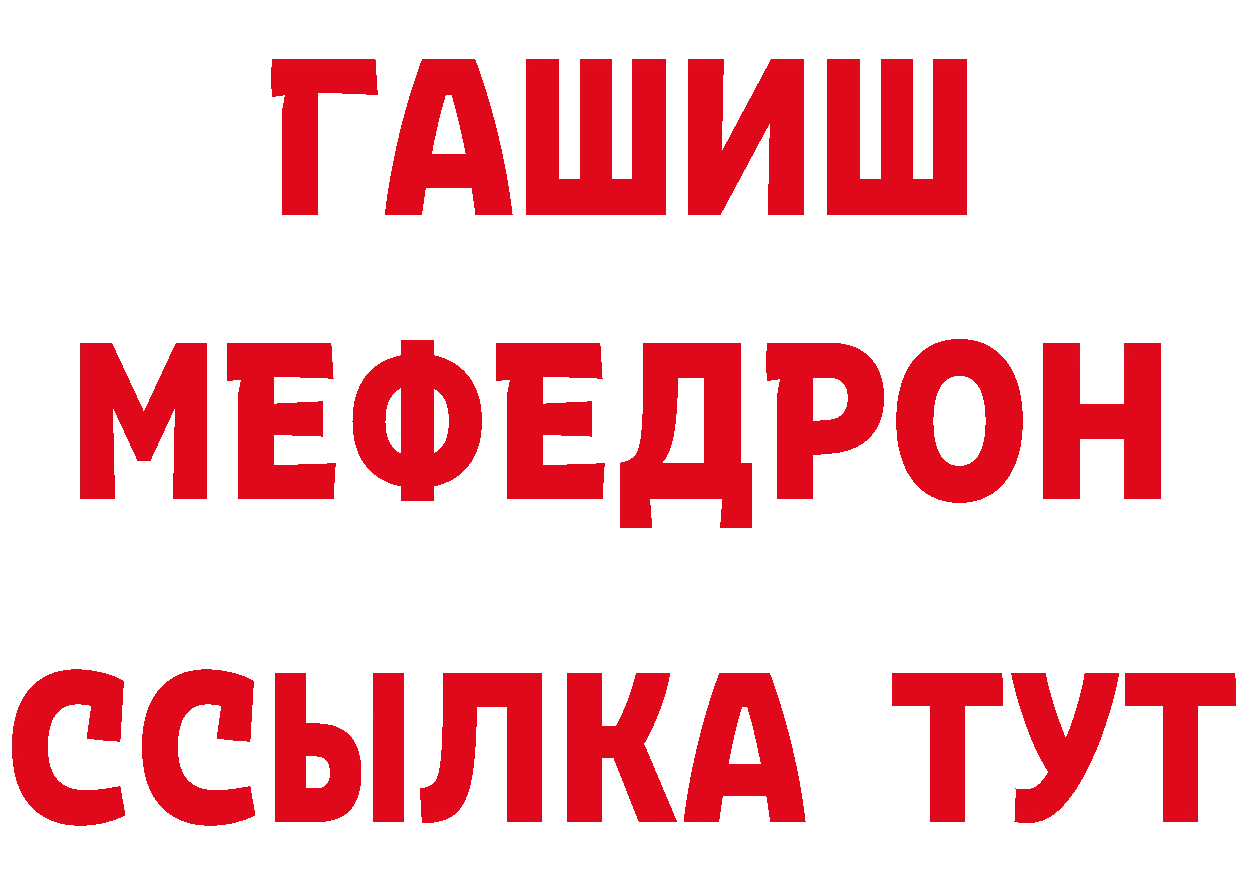 ГАШИШ
МЕФЕДРОН
ССЫЛКА ТУТ